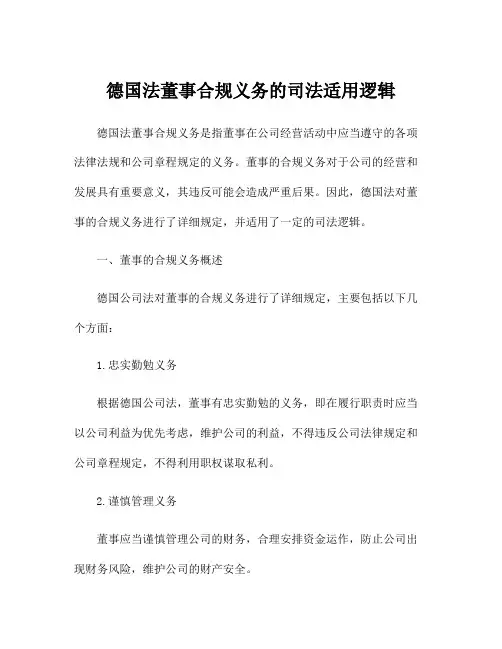 德国法董事合规义务的司法适用逻辑

德国法董事合规义务是指董事在公司经营活动中应当遵守的各项法律法规和公司章程规定的义务。董事的合规义务对于公司的经营和发展具有重要意义，其违反可能会造成严重后果。因此，德国法对董事的合规义务进行了详细规定，并适用了一定的司法逻辑。

一、董事的合规义务概述

德国公司法对董事的合规义务进行了详细规定，主要包括以下几个方面：

1.忠实勤勉义务

根据德国公司法，董事有忠实勤勉的义务，即在履行职责时应当以公司利益为优先考虑，维护公司的利益，不得违反公司法律规定和公司章程规定，不得利用职权谋取私利。

2.谨慎管理义务

董事应当谨慎管理公司的财务，合理安排资金运作，防止公司出现财务风险，维护公司的财产安全。